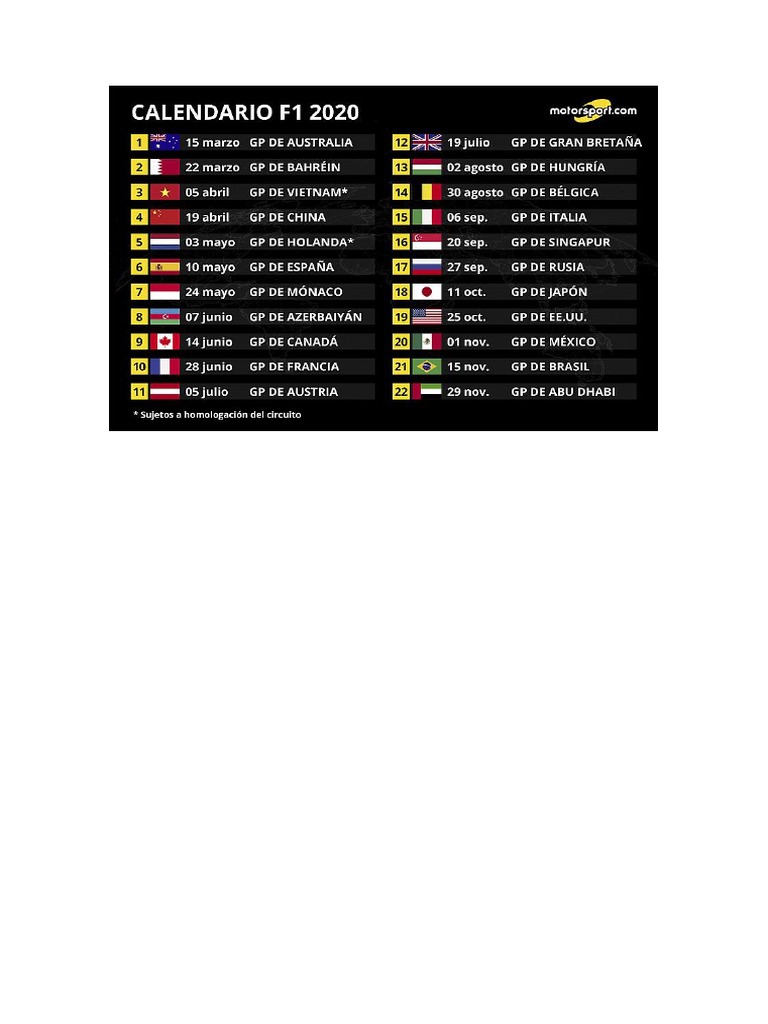 CALENDARIO F1 2020

motorsport.com

1 15 marzo GP DE AUSTRALIA
2 22 marzo GP DE BAHRÉIN
3 05 abril GP DE VIETNAM*
4 19 abril GP DE CHINA
5 03 mayo GP DE HOLANDA*
6 10 mayo GP DE ESPAÑA
7 24 mayo GP DE MÓNACO
8 07 junio GP DE AZERBAIYÁN
9 14 junio GP DE CANADÁ
10 28 junio GP DE FRANCIA
11 05 julio GP DE AUSTRIA

12 19 julio GP DE GRAN BRETAÑA
13 02 agosto GP DE HUNGRÍA
14 30 agosto GP DE BÉLGICA
15 06 sep. GP DE ITALIA
16 20 sep. GP DE SINGAPUR
17 27 sep. GP DE RUSIA
18 11 oct. GP DE JAPÓN
19 25 oct. GP DE EE.UU.
20 01 nov. GP DE MÉXICO
21 15 nov. GP DE BRASIL
22 29 nov. GP DE ABU DHABI

* Sujetos a homologación del circuito